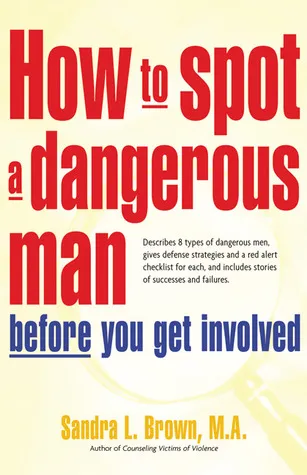 How to spot a dangerous man

Describes 8 types of dangerous men, gives defense strategies and a red alert checklist for each, and includes stories of successes and failures.

before you get involved

Sandra L. Brown, M.A.

Author of Counseling Victims of Violence